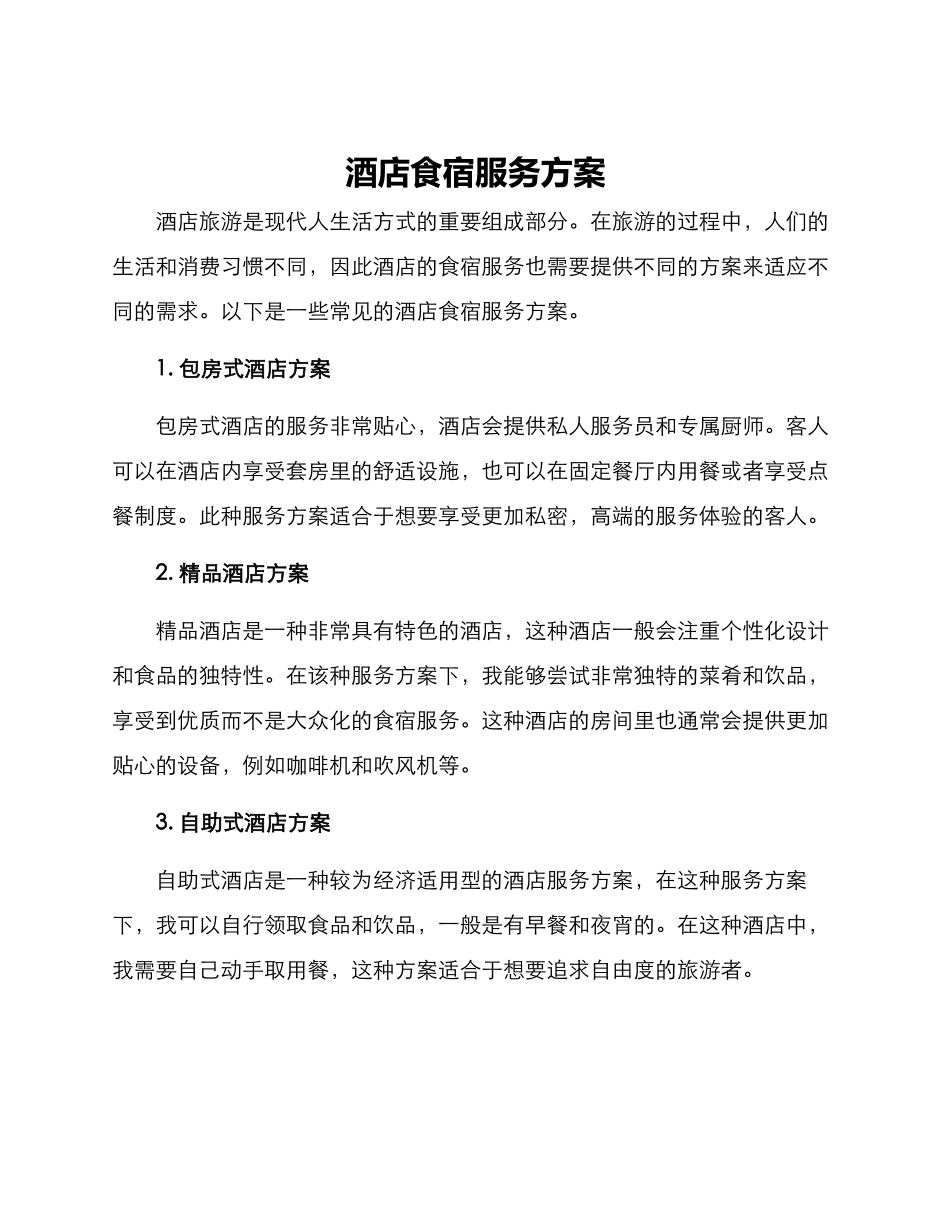 酒店食宿服务方案

酒店旅游是现代人生活方式的重要组成部分。在旅游的过程中，人们的生活和消费习惯不同，因此酒店的食宿服务也需要提供不同的方案来适应不同的需求。以下是一些常见的酒店食宿服务方案。

1. 包房式酒店方案

包房式酒店的服务非常贴心，酒店会提供私人服务员和专属厨师。客人可以在酒店内享受套房里的舒适设施，也可以在固定餐厅内用餐或者享受点餐制度。此种服务方案适合于想要享受更加私密，高端的服务体验的客人。

2. 精品酒店方案

精品酒店是一种非常具有特色的酒店，这种酒店一般会注重个性化设计和食品的独特性。在该种服务方案下，我能够尝试非常独特的菜肴和饮品，享受到优质而不是大众化的食宿服务。这种酒店的房间里也通常会提供更加贴心的设备，例如咖啡机和吹风机等。

3. 自助式酒店方案

自助式酒店是一种较为经济适用型的酒店服务方案，在这种服务方案下，我可以自行领取食品和饮品，一般是有早餐和夜宵的。在这种酒店中，我需要自己动手取用餐，这种方案适合于想要追求自由度的旅游者。